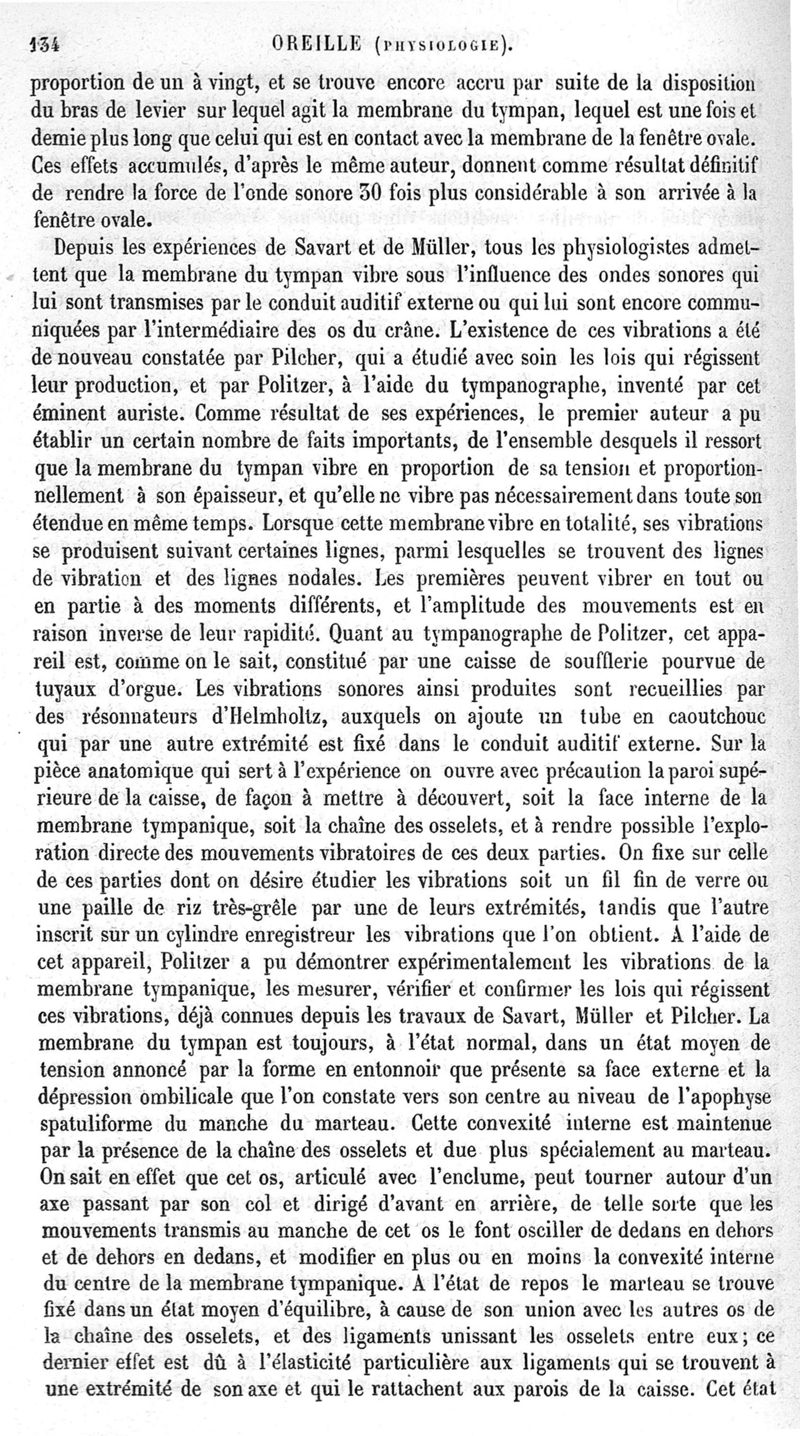 134 OREILLE (PHYSIOLOGIE).

proportion de un à vingt, et se trouve encore accru par suite de la disposition du bras de levier sur lequel agit la membrane du tympan, lequel est une fois et demie plus long que celui qui est en contact avec la membrane de la fenêtre ovale. Ces effets accumulés, d'après le même auteur, donnent comme résultat définitif de rendre la force de l'onde sonore 30 fois plus considérable à son arrivée à la fenêtre ovale.

Depuis les expériences de Savart et de Müller, tous les physiologistes admettent que la membrane du tympan vibre sous l'influence des ondes sonores qui lui sont transmises par le conduit auditif externe ou qui lui sont encore communiquées par l'intermédiaire des os du crâne. L'existence de ces vibrations a été de nouveau constatée par Pilcher, qui a étudié avec soin les lois qui régissent leur production, et par Politzer, à l'aide du tympanographe, inventé par cet éminent auriste. Comme résultat de ses expériences, le premier auteur a pu établir un certain nombre de faits importants, de l'ensemble desquels il ressort que la membrane du tympan vibre en proportion de sa tension et proportionnellement à son épaisseur, et qu'elle ne vibre pas nécessairement dans toute son étendue en même temps. Lorsque cette membrane vibre en totalité, ses vibrations se produisent suivant certaines lignes, parmi lesquelles se trouvent des lignes de vibration et des lignes nodales. Les premières peuvent vibrer en tout ou en partie à des moments différents, et l'amplitude des mouvements est en raison inverse de leur rapidité. Quant au tympanographe de Politzer, cet appareil est, comme on le sait, constitué par une caisse de soufflerie pourvue de tuyaux d'orgue. Les vibrations sonores ainsi produites sont recueillies par des résonnateurs d'Helmholtz, auxquels on ajoute un tube en caoutchouc qui par une autre extrémité est fixé dans le conduit auditif externe. Sur la pièce anatomique qui sert à l'expérience on ouvre avec précaution la paroi supérieure de la caisse, de façon à mettre à découvert, soit la face interne de la membrane tympanique, soit la chaîne des osselets, et à rendre possible l'exploration directe des mouvements vibratoires de ces deux parties. On fixe sur celle de ces parties dont on désire étudier les vibrations soit un fil fin de verre ou une paille de riz très-grêle par une de leurs extrémités, tandis que l'autre inscrit sur un cylindre enregistreur les vibrations que l'on obtient. A l'aide de cet appareil, Politzer a pu démontrer expérimentalement les vibrations de la membrane tympanique, les mesurer, vérifier et confirmer les lois qui régissent ces vibrations, déjà connues depuis les travaux de Savart, Müller et Pilcher. La membrane du tympan est toujours, à l'état normal, dans un état moyen de tension annoncé par la forme en entonnoir que présente sa face externe et la dépression ombilicale que l'on constate vers son centre au niveau de l'apophyse spatuliforme du manche du marteau. Cette convexité interne est maintenue par la présence de la chaîne des osselets et due plus spécialement au marteau. On sait en effet que cet os, articulé avec l'enclume, peut tourner autour d'un axe passant par son col et dirigé d'avant en arrière, de telle sorte que les mouvements transmis au manche de cet os le font osciller de dedans en dehors et de dehors en dedans, et modifier en plus ou en moins la convexité interne du centre de la membrane tympanique. A l'état de repos le marteau se trouve fixé dans un état moyen d'équilibre, à cause de son union avec les autres os de la chaîne des osselets, et des ligaments unissant les osselets entre eux; ce dernier effet est dû à l'élasticité particulière aux ligaments qui se trouvent à une extrémité de son axe et qui le rattachent aux parois de la caisse. Cet état